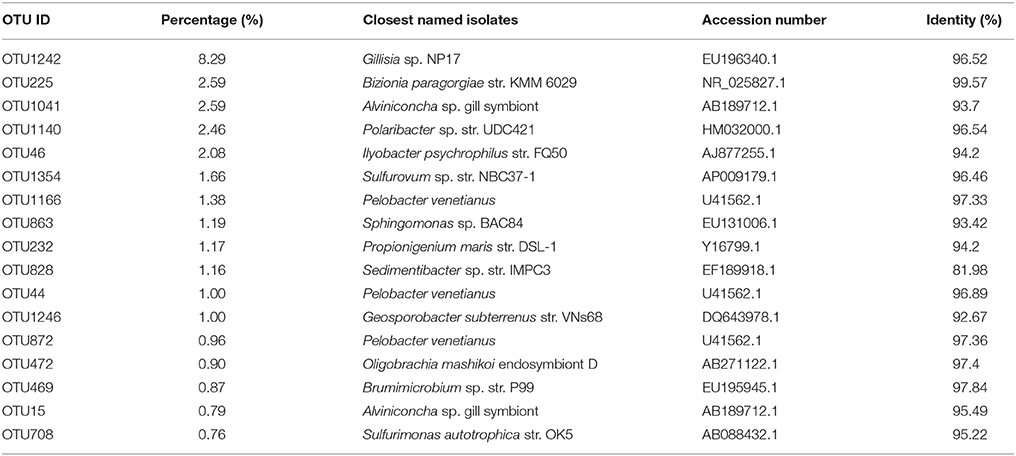 | OTU ID | Percentage (%) | Closest named isolates | Accession number | Identity (%) |
|---|---|---|---|---|
| OTU1242 | 8.29 | Gillisia sp. NP17 | EU196340.1 | 96.52 |
| OTU225 | 2.59 | Bizionia paragorgiae str. KMM 6029 | NR_025827.1 | 99.57 |
| OTU1041 | 2.59 | Alviniconcha sp. gill symbiont | AB189712.1 | 93.7 |
| OTU1140 | 2.46 | Polaribacter sp. str. UDC421 | HM032000.1 | 96.54 |
| OTU46 | 2.08 | Ilyobacter psychrophilus str. FQ50 | AJ877255.1 | 94.2 |
| OTU1354 | 1.66 | Sulfurovum sp. str. NBC37-1 | AP009179.1 | 96.46 |
| OTU1166 | 1.38 | Pelobacter venetianus | U41562.1 | 97.33 |
| OTU863 | 1.19 | Sphingomonas sp. BAC84 | EU131006.1 | 93.42 |
| OTU232 | 1.17 | Propionigenium maris str. DSL-1 | Y16799.1 | 94.2 |
| OTU828 | 1.16 | Sedimentibacter sp. str. IMPC3 | EF189918.1 | 81.98 |
| OTU44 | 1.00 | Pelobacter venetianus | U41562.1 | 96.89 |
| OTU1246 | 1.00 | Geosporobacter subterrenus str. VNs68 | DQ643978.1 | 92.67 |
| OTU872 | 0.96 | Pelobacter venetianus | U41562.1 | 97.36 |
| OTU472 | 0.90 | Oligobrachia mashikoi endosymbiont D | AB271122.1 | 97.4 |
| OTU469 | 0.87 | Brumimicrobium sp. str. P99 | EU195945.1 | 97.84 |
| OTU15 | 0.79 | Alviniconcha sp. gill symbiont | AB189712.1 | 95.49 |
| OTU708 | 0.76 | Sulfurimonas autotrophica str. OK5 | AB088432.1 | 95.22 |